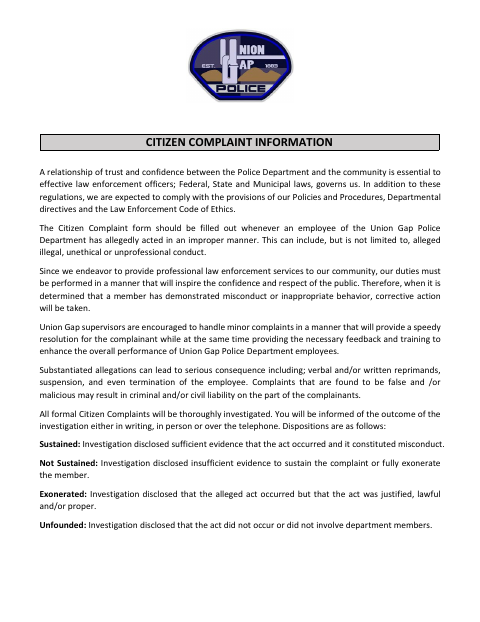 UNION GAP EST. 1883 POLICE

CITIZEN COMPLAINT INFORMATION

A relationship of trust and confidence between the Police Department and the community is essential to effective law enforcement officers; Federal, State and Municipal laws, governs us. In addition to these regulations, we are expected to comply with the provisions of our Policies and Procedures, Departmental directives and the Law Enforcement Code of Ethics.

The Citizen Complaint form should be filled out whenever an employee of the Union Gap Police Department has allegedly acted in an improper manner. This can include, but is not limited to, alleged illegal, unethical or unprofessional conduct.

Since we endeavor to provide professional law enforcement services to our community, our duties must be performed in a manner that will inspire the confidence and respect of the public. Therefore, when it is determined that a member has demonstrated misconduct or inappropriate behavior, corrective action will be taken.

Union Gap supervisors are encouraged to handle minor complaints in a manner that will provide a speedy resolution for the complainant while at the same time providing the necessary feedback and training to enhance the overall performance of Union Gap Police Department employees.

Substantiated allegations can lead to serious consequence including; verbal and/or written reprimands, suspension, and even termination of the employee. Complaints that are found to be false and /or malicious may result in criminal and/or civil liability on the part of the complainants.

All formal Citizen Complaints will be thoroughly investigated. You will be informed of the outcome of the investigation either in writing, in person or over the telephone. Dispositions are as follows:

Sustained: Investigation disclosed sufficient evidence that the act occurred and it constituted misconduct.

Not Sustained: Investigation disclosed insufficient evidence to sustain the complaint or fully exonerate the member.

Exonerated: Investigation disclosed that the alleged act occurred but that the act was justified, lawful and/or proper.

Unfounded: Investigation disclosed that the act did not occur or did not involve department members.